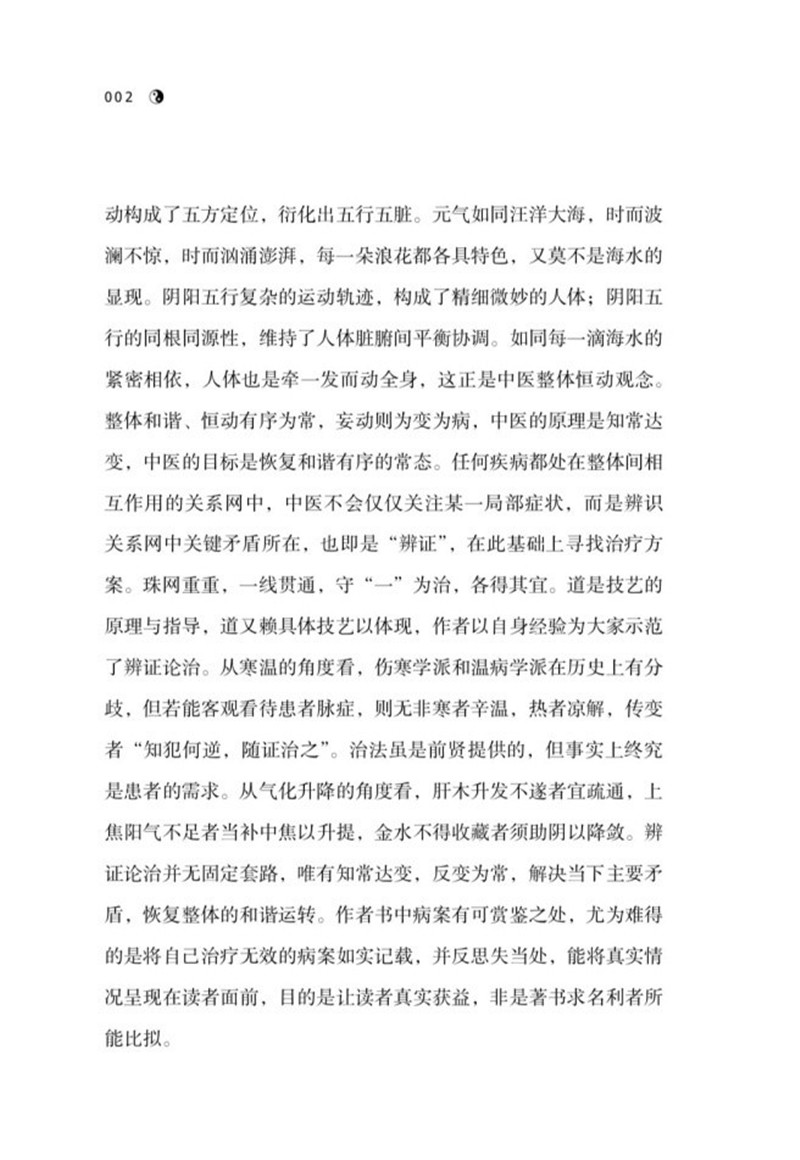 002

动构成了五方定位，衍化出五行五脏。元气如同汪洋大海，时而波澜不惊，时而汹涌澎湃，每一朵浪花都各具特色，又莫不是海水的显现。阴阳五行复杂的运动轨迹，构成了精细微妙的人体；阴阳五行的同根同源性，维持了人体脏腑间平衡协调。如同每一滴海水的紧密相依，人体也是牵一发而动全身，这正是中医整体恒动观念。整体和谐、恒动有序为常，妄动则为变为病，中医的原理是知常达变，中医的目标是恢复和谐有序的常态。任何疾病都处在整体间相互作用的关系网中，中医不会仅仅关注某一局部症状，而是辨识关系网中关键矛盾所在，也即是“辨证”，在此基础上寻找治疗方案。珠网重重，一线贯通，守“一”为治，各得其宜。道是技艺的原理与指导，道又赖具体技艺以体现，作者以自身经验为大家示范了辨证论治。从寒温的角度看，伤寒学派和温病学派在历史上有分歧，但若能客观看待患者脉症，则无非寒者辛温，热者凉解，传变者“知犯何逆，随证治之”。治法虽是前贤提供的，但事实上终究是患者的需求。从气化升降的角度看，肝木升发不遂者宜疏通，上焦阳气不足者当补中焦以升提，金水不得收藏者须助阴以降敛。辨证论治并无固定套路，唯有知常达变，反变为常，解决当下主要矛盾，恢复整体的和谐运转。作者书中病案有可赏鉴之处，尤为难得的是将自己治疗无效的病案如实记载，并反思失当处，能将真实情况呈现在读者面前，目的是让读者真实获益，非是著书求名利者所能比拟。